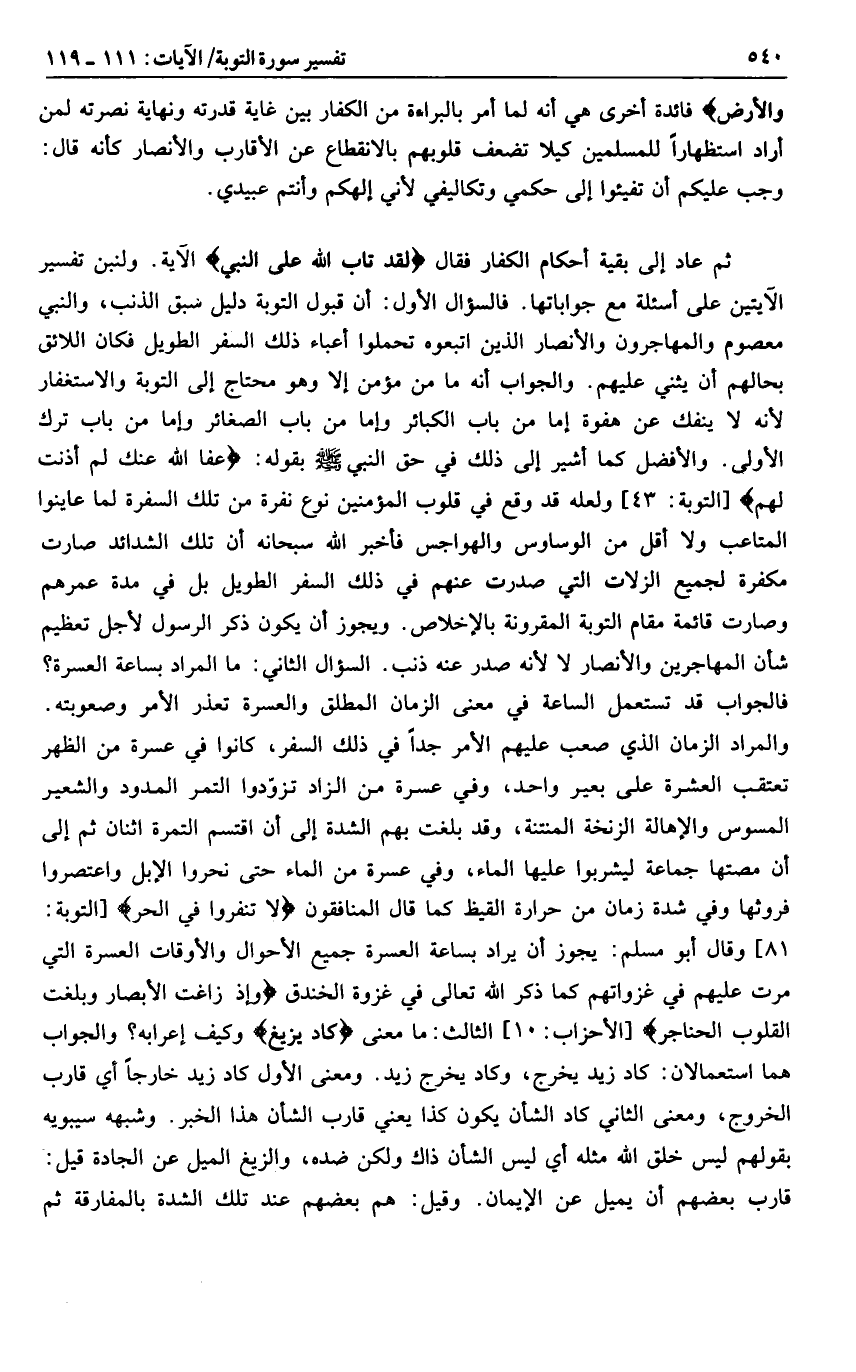 ٥٤٠ تفسير سورة التوبة/ الآيات: ١١١ ـ ١١٩

والأرض﴾ فائدة أخرى هي أنه لما أمر بالبراءة من الكفار بين غاية قدرته ونهاية نصرته لمن أراد استظهاراً للمسلمين كيلا تضعف قلوبهم بالانقطاع عن الأقارب والأنصار كأنه قال: وجب عليكم أن تفيئوا إلى حكمي وتكاليفي لأني إلهكم وأنتم عبيدي.

ثم عاد إلى بقية أحكام الكفار فقال ﴿لقد تاب الله على النبي﴾ الآية. ولنبن تفسير الآيتين على أسئلة مع جواباتها. فالسؤال الأول: أن قبول التوبة دليل سبق الذنب، والنبي معصوم والمهاجرون والأنصار الذين اتبعوه تحملوا أعباء ذلك السفر الطويل فكان اللائق بحالهم أن يثني عليهم. والجواب أنه ما من مؤمن إلا وهو محتاج إلى التوبة والاستغفار لأنه لا ينفك عن هفوة إما من باب الكبائر وإما من باب الصغائر وإما من باب ترك الأولى. والأفضل كما أشير إلى ذلك في حق النبي ﷺ بقوله: ﴿عفا الله عنك لم أذنت لهم﴾ [التوبة: ٤٣] ولعله قد وقع في قلوب المؤمنين نوع نفرة من تلك السفرة لما عاينوا المتاعب ولا أقل من الوساوس والهواجس فأخبر الله سبحانه أن تلك الشدائد صارت مكفرة لجميع الزلات التي صدرت عنهم في ذلك السفر الطويل بل في مدة عمرهم وصارت قائمة مقام التوبة المقرونة بالإخلاص. ويجوز أن يكون ذكر الرسول لأجل تعظيم شأن المهاجرين والأنصار لا لأنه صدر عنه ذنب. السؤال الثاني: ما المراد بساعة العسرة؟ فالجواب قد تستعمل الساعة في معنى الزمان المطلق والعسرة تعذر الأمر وصعوبته. والمراد الزمان الذي صعب عليهم الأمر جداً في ذلك السفر، كانوا في عسرة من الظهر تعتقب العشرة على بعير واحد، وفي عسرة من الزاد تزوّدوا التمر المدود والشعير المسوس والإهالة الزنخة المنتنة، وقد بلغت بهم الشدة إلى أن اقتسم التمرة اثنان ثم إلى أن مصتها جماعة ليشربوا عليها الماء، وفي عسرة من الماء حتى نحروا الإبل واعتصروا فروثها وفي شدة زمان من حرارة القيظ كما قال المنافقون ﴿لا تنفروا في الحر﴾ [التوبة: ٨١] وقال أبو مسلم: يجوز أن يراد بساعة العسرة جميع الأحوال والأوقات العسرة التي مرت عليهم في غزواتهم كما ذكر الله تعالى في غزوة الخندق ﴿وإذ زاغت الأبصار وبلغت القلوب الحناجر﴾ [الأحزاب: ١٠] الثالث: ما معنى ﴿كاد يزيغ﴾ وكيف إعرابه؟ والجواب هما استعمالان: كاد زيد يخرج، وكاد يخرج زيد. ومعنى الأول كاد زيد خارجاً أي قارب الخروج، ومعنى الثاني كاد الشأن يكون كذا يعني قارب الشأن هذا الخبر. وشبهه سيبويه بقولهم ليس خلق الله مثله أي ليس الشأن ذاك ولكن ضده، والزيغ الميل عن الجادة قيل: قارب بعضهم أن يميل عن الإيمان. وقيل: هم بعضهم عند تلك الشدة بالمفارقة ثم